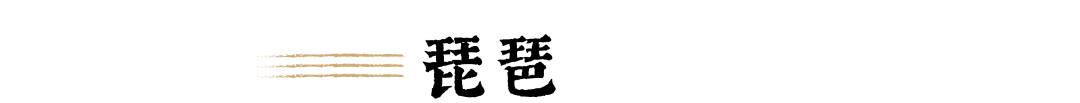 琵琶